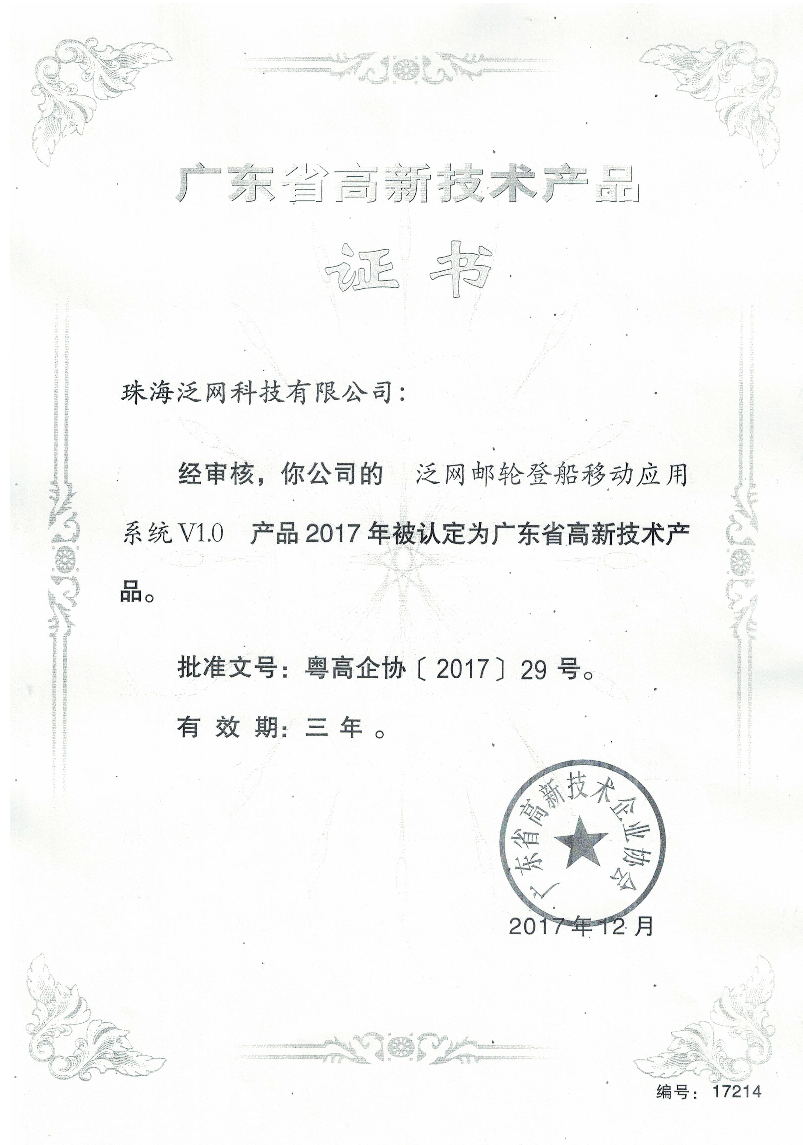 广东省高新技术产品

证书

珠海泛网科技有限公司：

经审核，你公司的 泛网邮轮登船移动应用系统V1.0 产品2017年被认定为广东省高新技术产品。

批准文号：粤高企协〔2017〕29号。

有效期：三年。

广东省高新技术企业协会

2017年12月

编号：17214